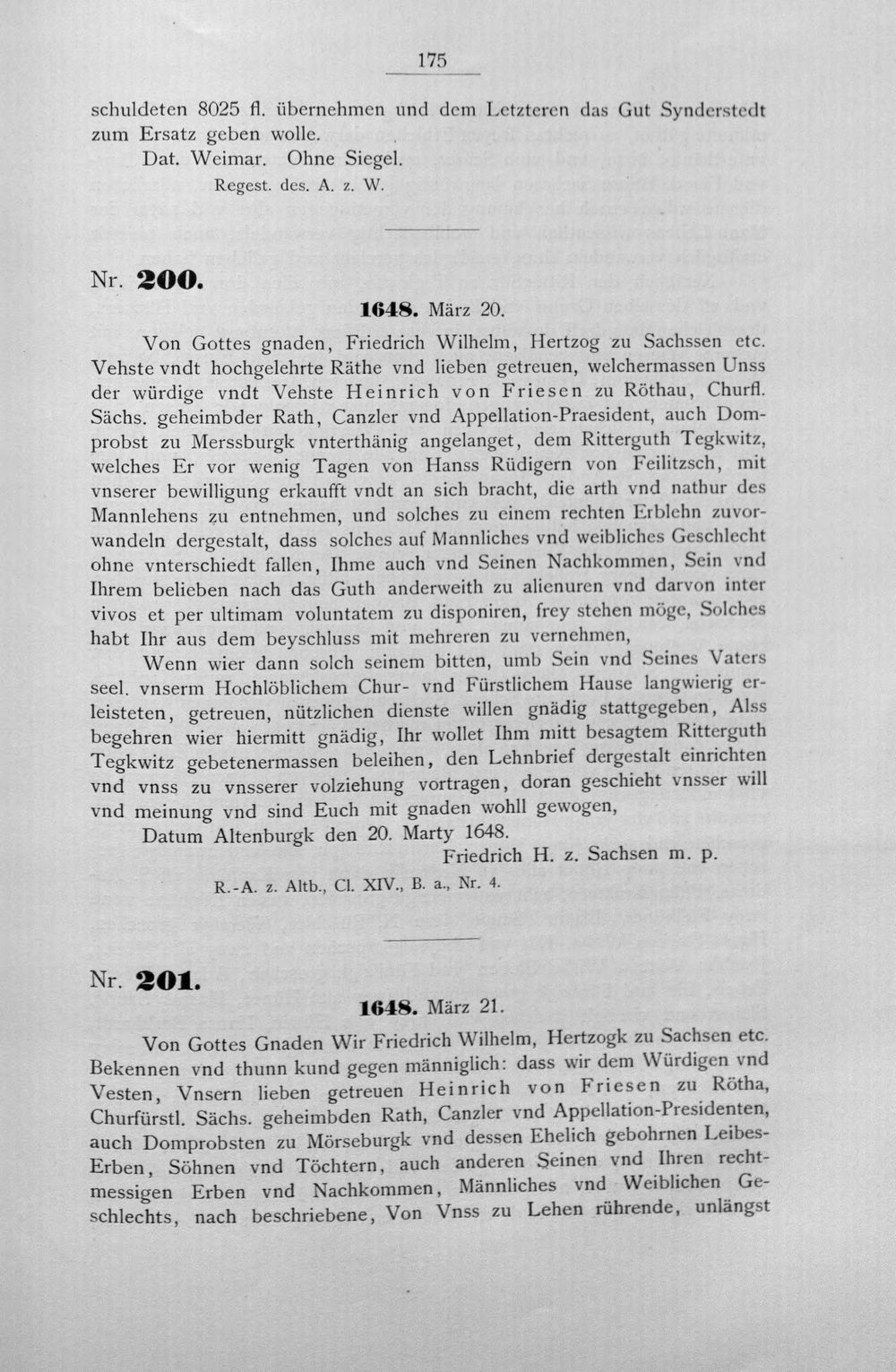 175

schuldeten 8025 fl. übernehmen und dem Letzteren das Gut Synderstedt zum Ersatz geben wolle.

Dat. Weimar. Ohne Siegel.

Regest. des. A. z. W.

Nr. 200.

1648. März 20.

Von Gottes gnaden, Friedrich Wilhelm, Hertzog zu Sachssen etc. Vehste vndt hochgelehrte Räthe vnd lieben getreuen, welchermassen Unss der würdige vndt Vehste Heinrich von Friesen zu Röthau, Churfl. Sächs. geheimbder Rath, Canzler vnd Appellation-Praesident, auch Domprobst zu Merssburgk vnterthänig angelanget, dem Ritterguth Tegkwitz, welches Er vor wenig Tagen von Hanss Rüdigern von Feilitzsch, mit vnserer bewilligung erkaufft vndt an sich bracht, die arth vnd nathur des Mannlehens zu entnehmen, und solches zu einem rechten Erblehn zuvorwandeln dergestalt, dass solches auf Mannliches vnd weibliches Geschlecht ohne vnterschiedt fallen, Ihme auch vnd Seinen Nachkommen, Sein vnd Ihrem belieben nach das Guth anderweith zu alienuren vnd darvon inter vivos et per ultimam voluntatem zu disponiren, frey stehen möge, Solches habt Ihr aus dem beyschluss mit mehreren zu vernehmen,

Wenn wier dann solch seinem bitten, umb Sein vnd Seines Vaters seel. vnserm Hochlöblichem Chur- vnd Fürstlichem Hause langwierig erleisteten, getreuen, nützlichen dienste willen gnädig stattgegeben, Alss begehren wier hiermitt gnädig, Ihr wollet Ihm mitt besagtem Ritterguth Tegkwitz gebetenermassen beleihen, den Lehnbrief dergestalt einrichten vnd vnss zu vnsserer volziehung vortragen, doran geschieht vnsser will vnd meinung vnd sind Euch mit gnaden wohll gewogen,

Datum Altenburgk den 20. Marty 1648.

Friedrich H. z. Sachsen m. p.

R.-A. z. Altb., Cl. XIV., B. a., Nr. 4.

Nr. 201.

1648. März 21.

Von Gottes Gnaden Wir Friedrich Wilhelm, Hertzogk zu Sachsen etc. Bekennen vnd thunn kund gegen männiglich: dass wir dem Würdigen vnd Vesten, Vnsern lieben getreuen Heinrich von Friesen zu Rötha, Churfürstl. Sächs. geheimbden Rath, Canzler vnd Appellation-Presidenten, auch Domprobsten zu Mörseburgk vnd dessen Ehelich gebohrnen Leibes-Erben, Söhnen vnd Töchtern, auch anderen Seinen vnd Ihren rechtmessigen Erben vnd Nachkommen, Männliches vnd Weiblichen Geschlechts, nach beschriebene, Von Vnss zu Lehen rührende, unlängst